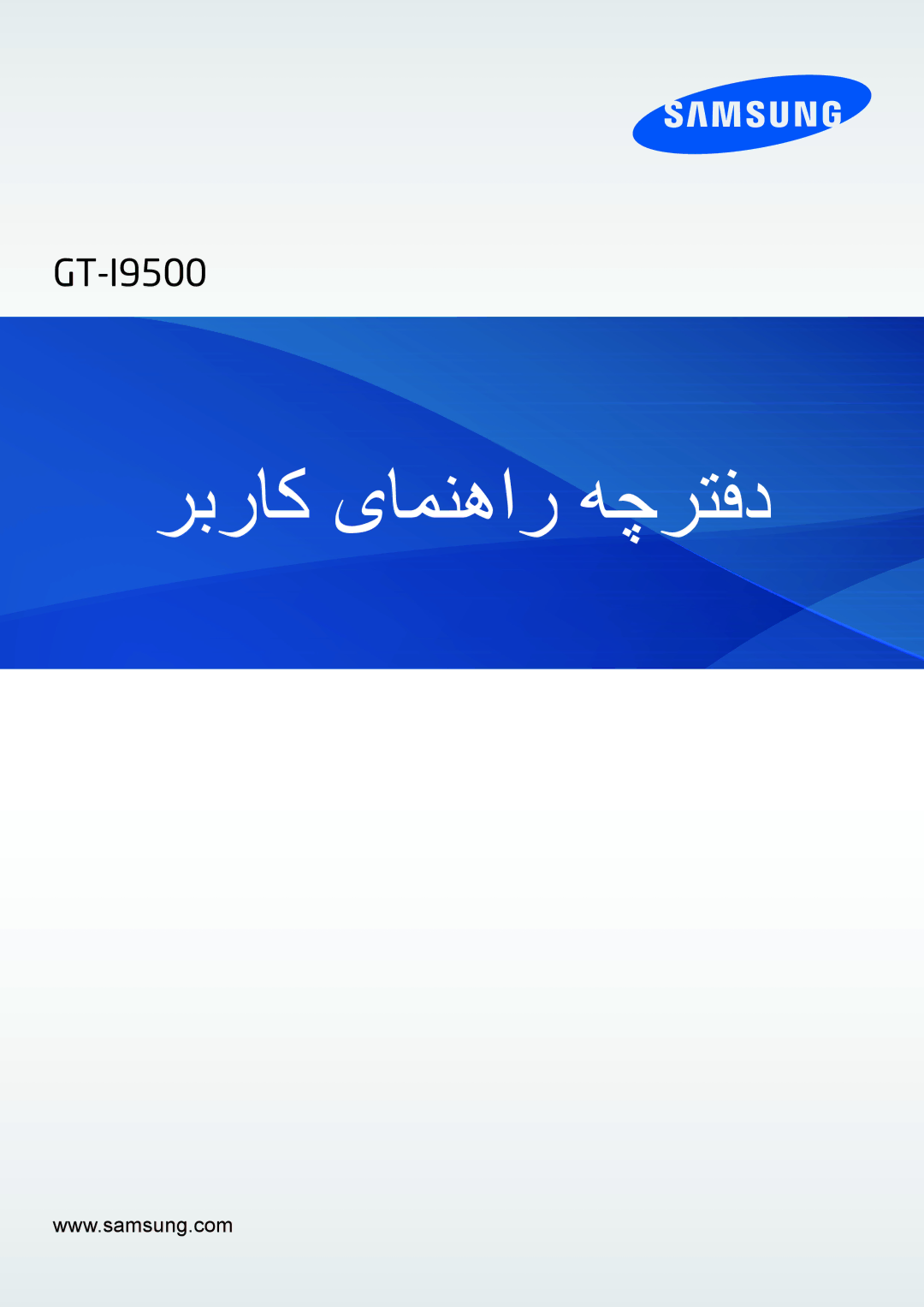 SAMSUNG

GT-I9500

دفترچه راهنمای کاربر

www.samsung.com